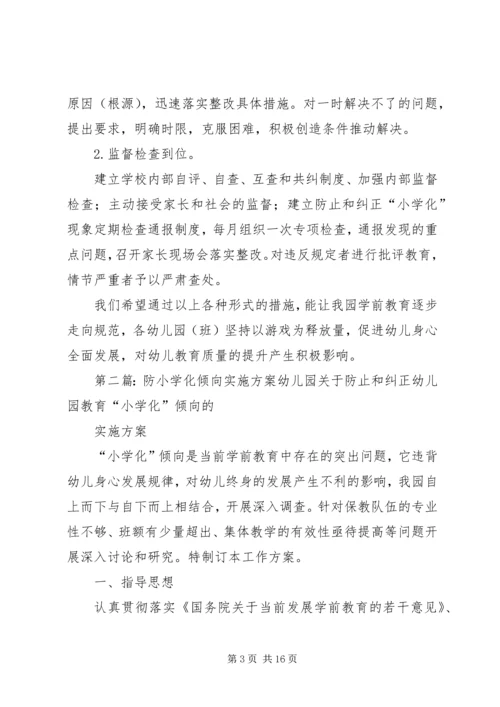 原因（根源），迅速落实整改具体措施。对一时解决不了的问题，提出要求，明确时限，克服困难，积极创造条件推动解决。

2. 监督检查到位。

建立学校内部自评、自查、互查和共纠制度、加强内部监督检查；主动接受家长和社会的监督；建立防止和纠正“小学化”现象定期检查通报制度，每月组织一次专项检查，通报发现的重点问题，召开家长现场会落实整改。对违反规定者进行批评教育，情节严重者予以严肃查处。

我们希望通过以上各种形式的措施，能让我园学前教育逐步走向规范，各幼儿园（班）坚持以游戏为释放量，促进幼儿身心全面发展，对幼儿教育质量的提升产生积极影响。

第二篇：防小学化倾向实施方案幼儿园关于防止和纠正幼儿园教育“小学化”倾向的

实施方案

“小学化”倾向是当前学前教育中存在的突出问题，它违背幼儿身心发展规律，对幼儿终身的发展产生不利的影响，我园自上而下与自下而上相结合，开展深入调查。针对保教队伍的专业性不够、班额有少量超出、集体教学的有效性亟待提高等问题开展深入讨论和研究。特制订本工作方案。

一、指导思想

认真贯彻落实《国务院关于当前发展学前教育的若干意见》、

第 3 页 共 16 页